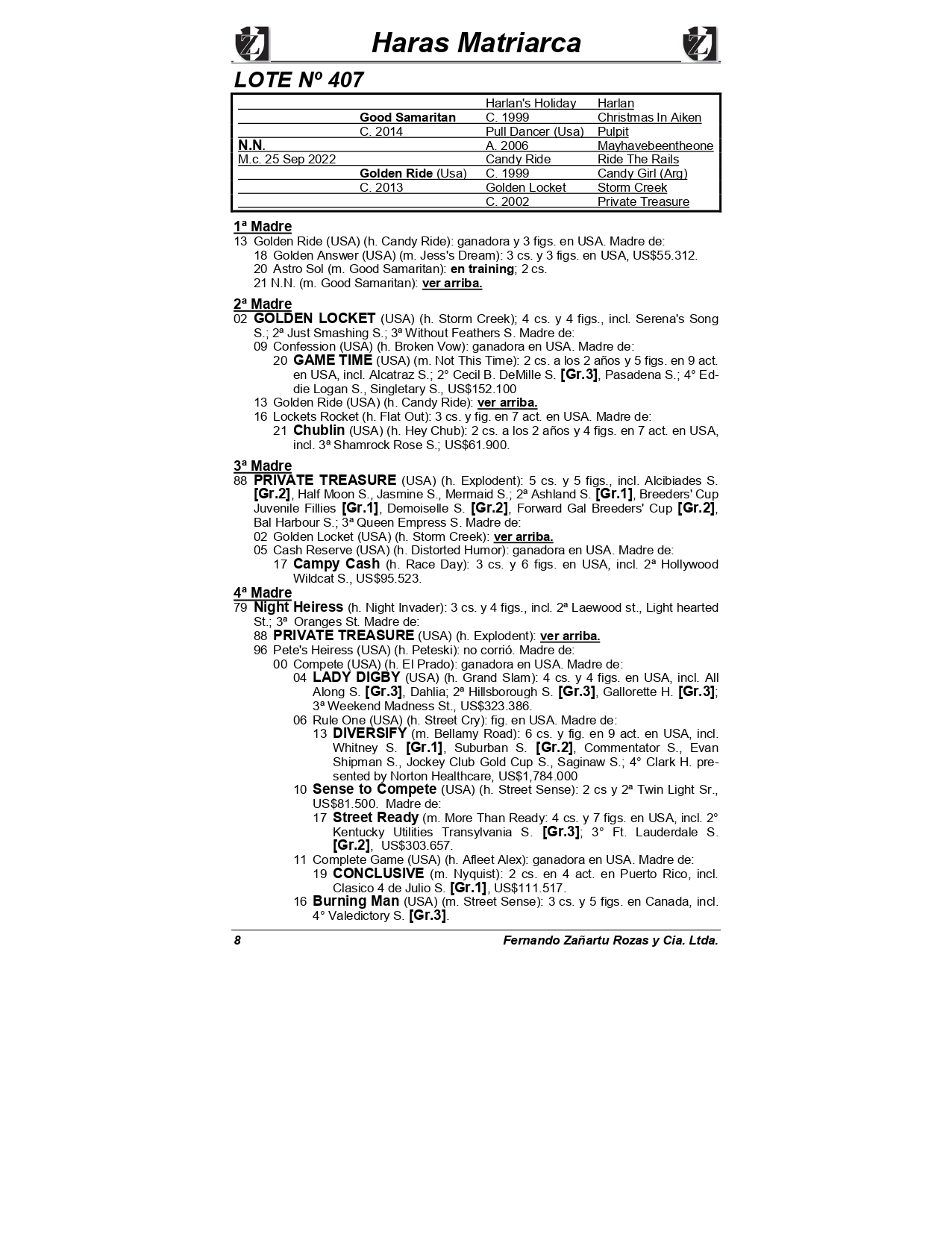 Haras Matriarca

LOTE Nº 407

| | | | |
|---|---|---|---|
| | | Harlan's Holiday | Harlan |
| | Good Samaritan | C. 1999 | Christmas In Aiken |
| | C. 2014 | Pull Dancer (Usa) | Pulpit |
| N.N. | | A. 2006 | Mayhavebeentheone |
| M.c. 25 Sep 2022 | | Candy Ride | Ride The Rails |
| | Golden Ride (Usa) | C. 1999 | Candy Girl (Arg) |
| | C. 2013 | Golden Locket | Storm Creek |
| | | C. 2002 | Private Treasure |

1ª Madre
13 Golden Ride (USA) (h. Candy Ride): ganadora y 3 figs. en USA. Madre de:
18 Golden Answer (USA) (m. Jess's Dream): 3 cs. y 3 figs. en USA, US$55.312.
20 Astro Sol (m. Good Samaritan): en training; 2 cs.
21 N.N. (m. Good Samaritan): ver arriba.

2ª Madre
02 GOLDEN LOCKET (USA) (h. Storm Creek); 4 cs. y 4 figs., incl. Serena's Song S.; 2ª Just Smashing S.; 3ª Without Feathers S. Madre de:
09 Confession (USA) (h. Broken Vow): ganadora en USA. Madre de:
20 GAME TIME (USA) (m. Not This Time): 2 cs. a los 2 años y 5 figs. en 9 act. en USA, incl. Alcatraz S.; 2° Cecil B. DeMille S. [Gr.3], Pasadena S.; 4° Eddie Logan S., Singletary S., US$152.100
13 Golden Ride (USA) (h. Candy Ride): ver arriba.
16 Lockets Rocket (h. Flat Out): 3 cs. y fig. en 7 act. en USA. Madre de:
21 Chublin (USA) (h. Hey Chub): 2 cs. a los 2 años y 4 figs. en 7 act. en USA, incl. 3ª Shamrock Rose S.; US$61.900.

3ª Madre
88 PRIVATE TREASURE (USA) (h. Explodent): 5 cs. y 5 figs., incl. Alcibiades S. [Gr.2], Half Moon S., Jasmine S., Mermaid S.; 2ª Ashland S. [Gr.1], Breeders' Cup Juvenile Fillies [Gr.1], Demoiselle S. [Gr.2], Forward Gal Breeders' Cup [Gr.2], Bal Harbour S.; 3ª Queen Empress S. Madre de:
02 Golden Locket (USA) (h. Storm Creek): ver arriba.
05 Cash Reserve (USA) (h. Distorted Humor): ganadora en USA. Madre de:
17 Campy Cash (h. Race Day): 3 cs. y 6 figs. en USA, incl. 2ª Hollywood Wildcat S., US$95.523.

4ª Madre
79 Night Heiress (h. Night Invader): 3 cs. y 4 figs., incl. 2ª Laewood st., Light hearted St.; 3ª Oranges St. Madre de:
88 PRIVATE TREASURE (USA) (h. Explodent): ver arriba.
96 Pete's Heiress (USA) (h. Peteski): no corrió. Madre de:
00 Compete (USA) (h. El Prado): ganadora en USA. Madre de:
04 LADY DIGBY (USA) (h. Grand Slam): 4 cs. y 4 figs. en USA, incl. All Along S. [Gr.3], Dahlia; 2ª Hillsborough S. [Gr.3], Gallorette H. [Gr.3]; 3ª Weekend Madness St., US$323.386.
06 Rule One (USA) (h. Street Cry): fig. en USA. Madre de:
13 DIVERSIFY (m. Bellamy Road): 6 cs. y fig. en 9 act. en USA, incl. Whitney S. [Gr.1], Suburban S. [Gr.2], Commentator S., Evan Shipman S., Jockey Club Gold Cup S., Saginaw S.; 4° Clark H. presented by Norton Healthcare, US$1,784.000
10 Sense to Compete (USA) (h. Street Sense): 2 cs y 2ª Twin Light Sr., US$81.500. Madre de:
17 Street Ready (m. More Than Ready: 4 cs. y 7 figs. en USA, incl. 2° Kentucky Utilities Transylvania S. [Gr.3]; 3° Ft. Lauderdale S. [Gr.2], US$303.657.
11 Complete Game (USA) (h. Afleet Alex): ganadora en USA. Madre de:
19 CONCLUSIVE (m. Nyquist): 2 cs. en 4 act. en Puerto Rico, incl. Clasico 4 de Julio S. [Gr.1], US$111.517.
16 Burning Man (USA) (m. Street Sense): 3 cs. y 5 figs. en Canada, incl. 4° Valedictory S. [Gr.3].

8 Fernando Zañartu Rozas y Cia. Ltda.